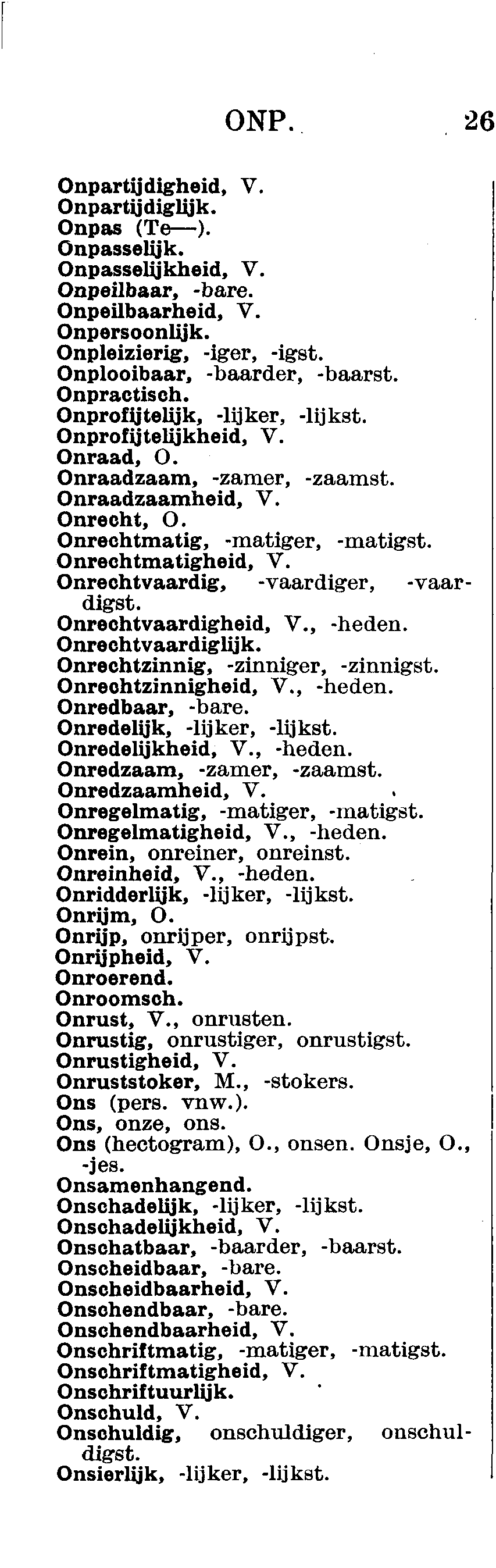 ONP.　　26

Onpartijdigheid, V.
Onpartijdiglijk.
Onpas (Te—).
Onpasselijk.
Onpasselijkheid, V.
Onpeilbaar, -bare.
Onpeilbaarheid, V.
Onpersoonlijk.
Onpleizierig, -iger, -igst.
Onplooibaar, -baarder, -baarst.
Onpractisch.
Onprofijtelijk, -lijker, -lijkst.
Onprofijtelijkheid, V.
Onraad, O.
Onraadzaam, -zamer, -zaamst.
Onraadzaamheid, V.
Onrecht, O.
Onrechtmatig, -matiger, -matigst.
Onrechtmatigheid, V.
Onrechtvaardig, -vaardiger, -vaardigst.
Onrechtvaardigheid, V., -heden.
Onrechtvaardiglijk.
Onrechtzinnig, -zinniger, -zinnigst.
Onrechtzinnigheid, V., -heden.
Onredbaar, -bare.
Onredelijk, -lijker, -lijkst.
Onredelijkheid, V., -heden.
Onredzaam, -zamer, -zaamst.
Onredzaamheid, V.
Onregelmatig, -matiger, -matigst.
Onregelmatigheid, V., -heden.
Onrein, onreiner, onreinst.
Onreinheid, V., -heden.
Onridderlijk, -lijker, -lijkst.
Onrijm, O.
Onrijp, onrijper, onrijpst.
Onrijpheid, V.
Onroerend.
Onroomsch.
Onrust, V., onrusten.
Onrustig, onrustiger, onrustigst.
Onrustigheid, V.
Onruststoker, M., -stokers.
Ons (pers. vnw.).
Ons, onze, ons.
Ons (hectogram), O., onsen. Onsje, O., -jes.
Onsamenhangend.
Onschadelijk, -lijker, -lijkst.
Onschadelijkheid, V.
Onschatbaar, -baarder, -baarst.
Onscheidbaar, -bare.
Onscheidbaarheid, V.
Onschendbaar, -bare.
Onschendbaarheid, V.
Onschriftmatig, -matiger, -matigst.
Onschriftmatigheid, V.
Onschriftuurlijk.
Onschuld, V.
Onschuldig, onschuldiger, onschuldigst.
Onsierlijk, -lijker, -lijkst.